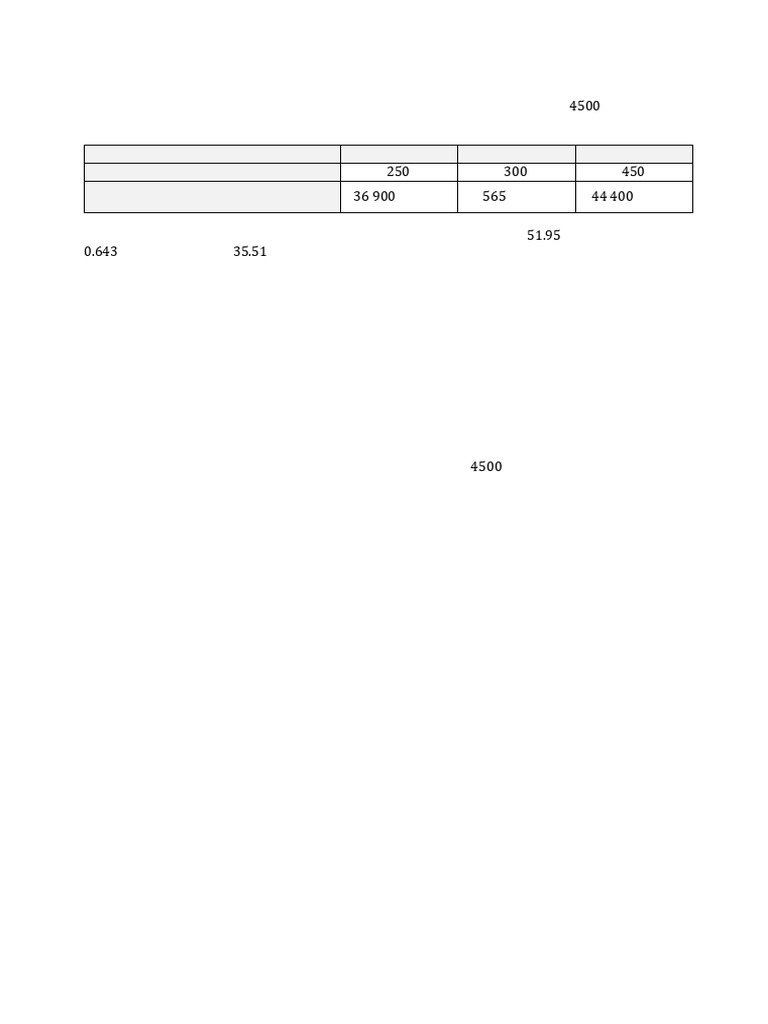 4500

| | | | |
|---|---|---|---|
| | 250 | 300 | 450 |
| | 36 900 | 565 | 44 400 |

51.95

0.643 35.51

4500